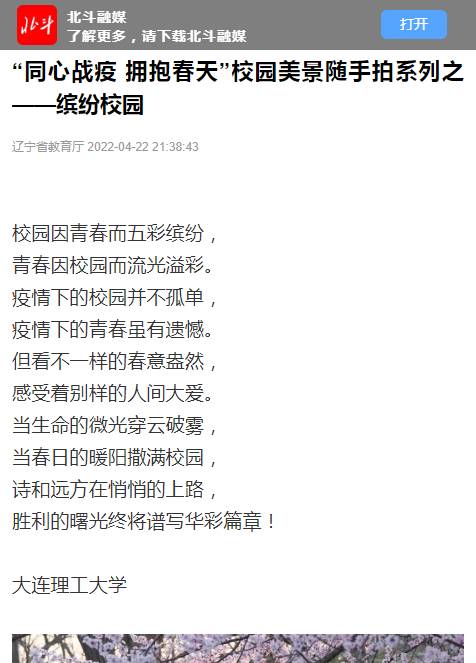 北斗

北斗融媒
了解更多，请下载北斗融媒

打开

“同心战疫 拥抱春天”校园美景随手拍系列之——缤纷校园

辽宁省教育厅 2022-04-22 21:38:43

校园因青春而五彩缤纷，
青春因校园而流光溢彩。
疫情下的校园并不孤单，
疫情下的青春虽有遗憾。
但看不一样的春意盎然，
感受着别样的人间大爱。
当生命的微光穿云破雾，
当春日的暖阳撒满校园，
诗和远方在悄悄的上路，
胜利的曙光终将谱写华彩篇章！

大连理工大学